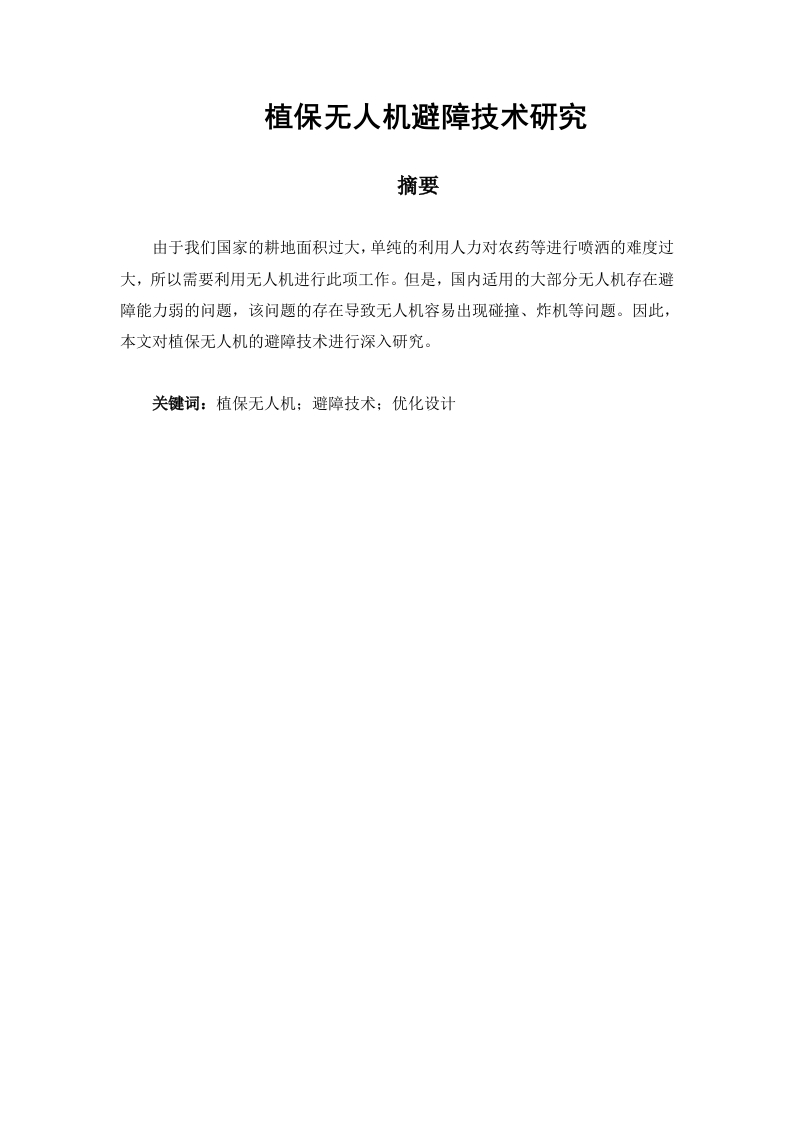 植保无人机避障技术研究

摘要

由于我们国家的耕地面积过大，单纯的利用人力对农药等进行喷洒的难度过大，所以需要利用无人机进行此项工作。但是，国内适用的大部分无人机存在避障能力弱的问题，该问题的存在导致无人机容易出现碰撞、炸机等问题。因此，本文对植保无人机的避障技术进行深入研究。

关键词：植保无人机；避障技术；优化设计